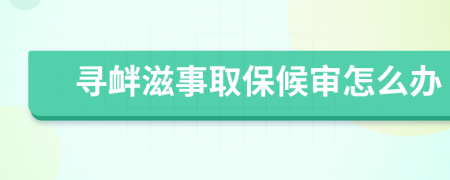 寻衅滋事取保候审怎么办